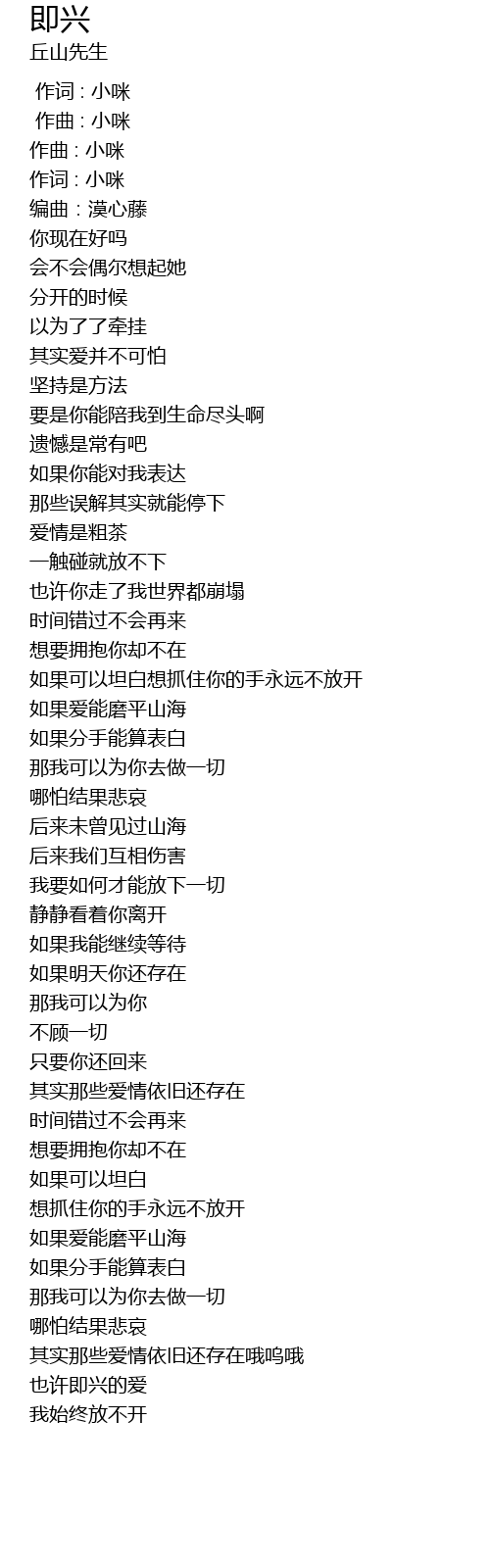 即兴
丘山先生

作词 : 小咪
作曲 : 小咪
作曲 : 小咪
作词 : 小咪
编曲 : 漠心藤
你现在好吗
会不会偶尔想起她
分开的时候
以为了了牵挂
其实爱并不可怕
坚持是方法
要是你能陪我到生命尽头啊
遗憾是常有吧
如果你能对我表达
那些误解其实就能停下
爱情是粗茶
一触碰就放不下
也许你走了我世界都崩塌
时间错过不会再来
想要拥抱你却不在
如果可以坦白想抓住你的手永远不放开
如果爱能磨平山海
如果分手能算表白
那我可以为你去做一切
哪怕结果悲哀
后来未曾见过山海
后来我们互相伤害
我要如何才能放下一切
静静看着你离开
如果我能继续等待
如果明天你还存在
那我可以为你
不顾一切
只要你还回来
其实那些爱情依旧还存在
时间错过不会再来
想要拥抱你却不在
如果可以坦白
想抓住你的手永远不放开
如果爱能磨平山海
如果分手能算表白
那我可以为你去做一切
哪怕结果悲哀
其实那些爱情依旧还存在哦呜哦
也许即兴的爱
我始终放不开